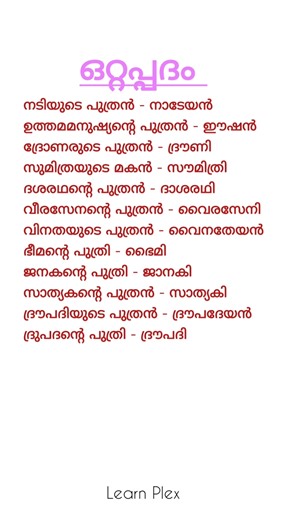 ഒറ്റപ്പദം

നടിയുടെ പുത്രൻ - നാടേയൻ
ഉത്തമമനുഷ്യന്റെ പുത്രൻ - ഈഷൻ
ദ്രോണരുടെ പുത്രൻ - ദ്രൗണി
സുമിത്രയുടെ മകൻ - സൗമിത്രി
ദശരഥന്റെ പുത്രൻ - ദാശരഥി
വീരസേനന്റെ പുത്രൻ - വൈരസേനി
വിനതയുടെ പുത്രൻ - വൈനതേയൻ
ഭീമന്റെ പുത്രി - ഭൈമി
ജനകന്റെ പുത്രി - ജാനകി
സാത്യകന്റെ പുത്രൻ - സാത്യകി
ദ്രൗപദിയുടെ പുത്രൻ - ദ്രൗപദേയൻ
ദ്രുപദന്റെ പുത്രി - ദ്രൗപദി

Learn Plex